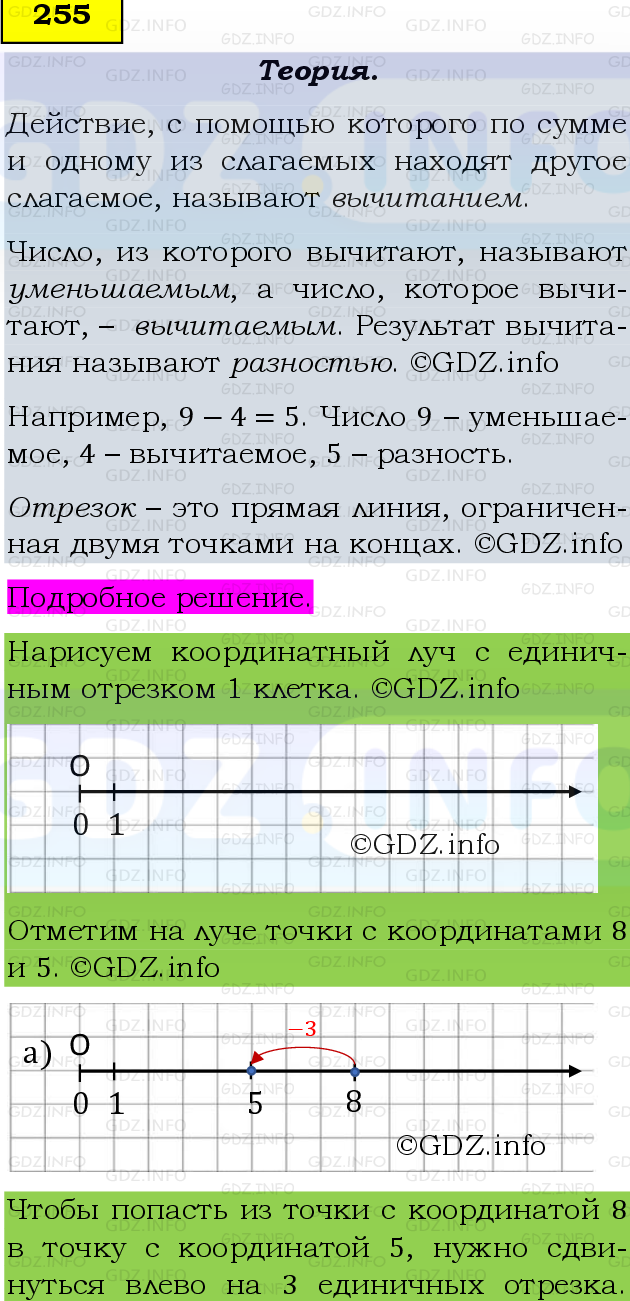 255

Теория.

Действие, с помощью которого по сумме и одному из слагаемых находят другое слагаемое, называют вычитанием.

Число, из которого вычитают, называют уменьшаемым, а число, которое вычитают, – вычитаемым. Результат вычитания называют разностью. ©GDZ.info

Например, $9 - 4 = 5$. Число 9 – уменьшаемое, 4 – вычитаемое, 5 – разность.

Отрезок – это прямая линия, ограниченная двумя точками на концах. ©GDZ.info

Подробное решение.

Нарисуем координатный луч с единичным отрезком 1 клетка. ©GDZ.info

O
0 1
©GDZ.info

Отметим на луче точки с координатами 8 и 5. ©GDZ.info

а) O
$-3$
0 1 5 8
©GDZ.info

Чтобы попасть из точки с координатой 8 в точку с координатой 5, нужно сдвинуться влево на 3 единичных отрезка.